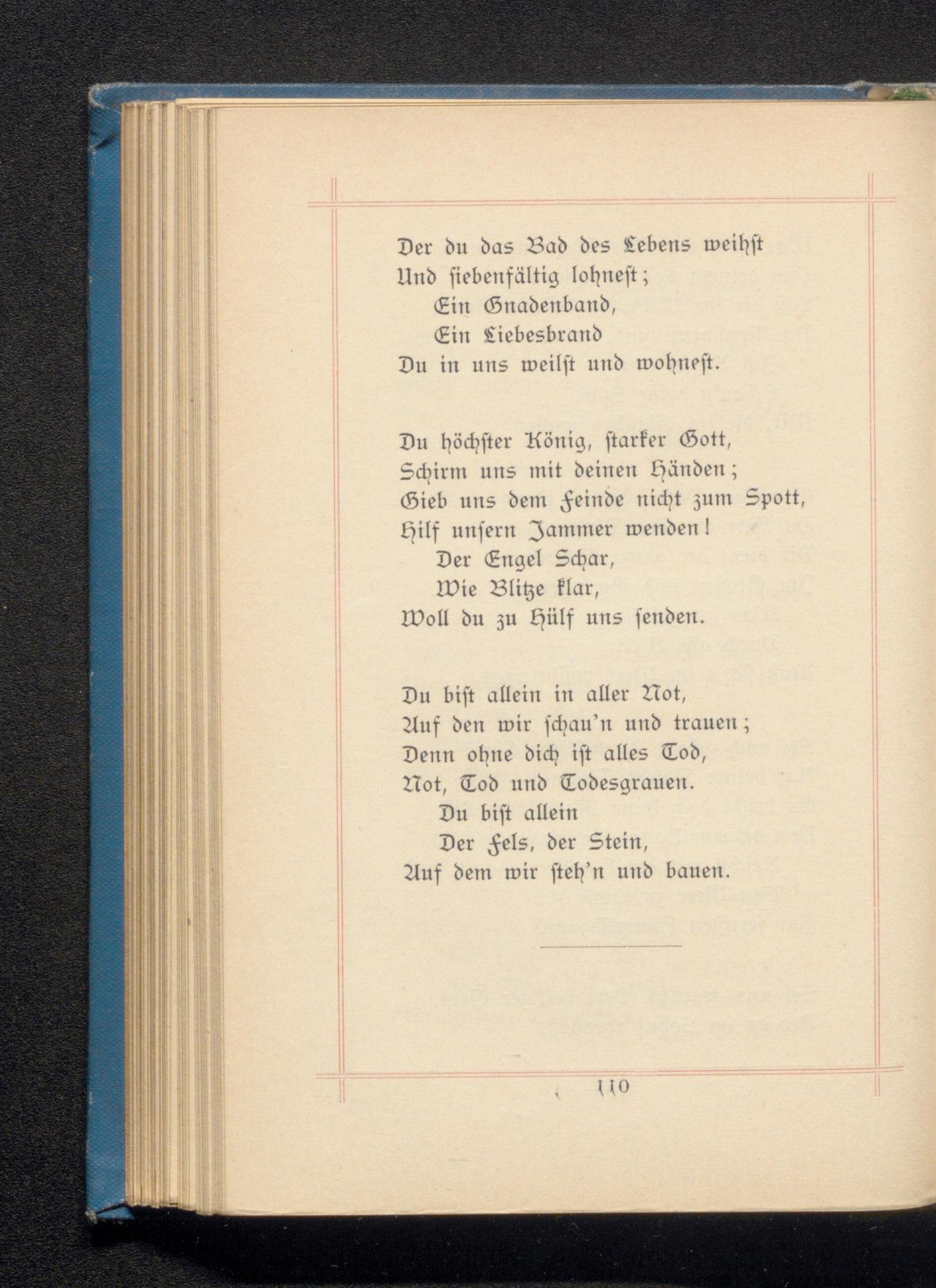 Der du das Bad des Lebens weihst
Und siebenfältig lohnest;
Ein Gnadenband,
Ein Liebesbrand
Du in uns weilst und wohnest.

Du höchster König, starker Gott,
Schirm uns mit deinen Händen;
Gieb uns dem Feinde nicht zum Spott,
Hilf unsern Jammer wenden!
Der Engel Schar,
Wie Blitze klar,
Woll du zu Hülf uns senden.

Du bist allein in aller Not,
Auf den wir schau'n und trauen;
Denn ohne dich ist alles Tod,
Not, Tod und Todesgrauen.
Du bist allein
Der Fels, der Stein,
Auf dem wir steh'n und bauen.

110